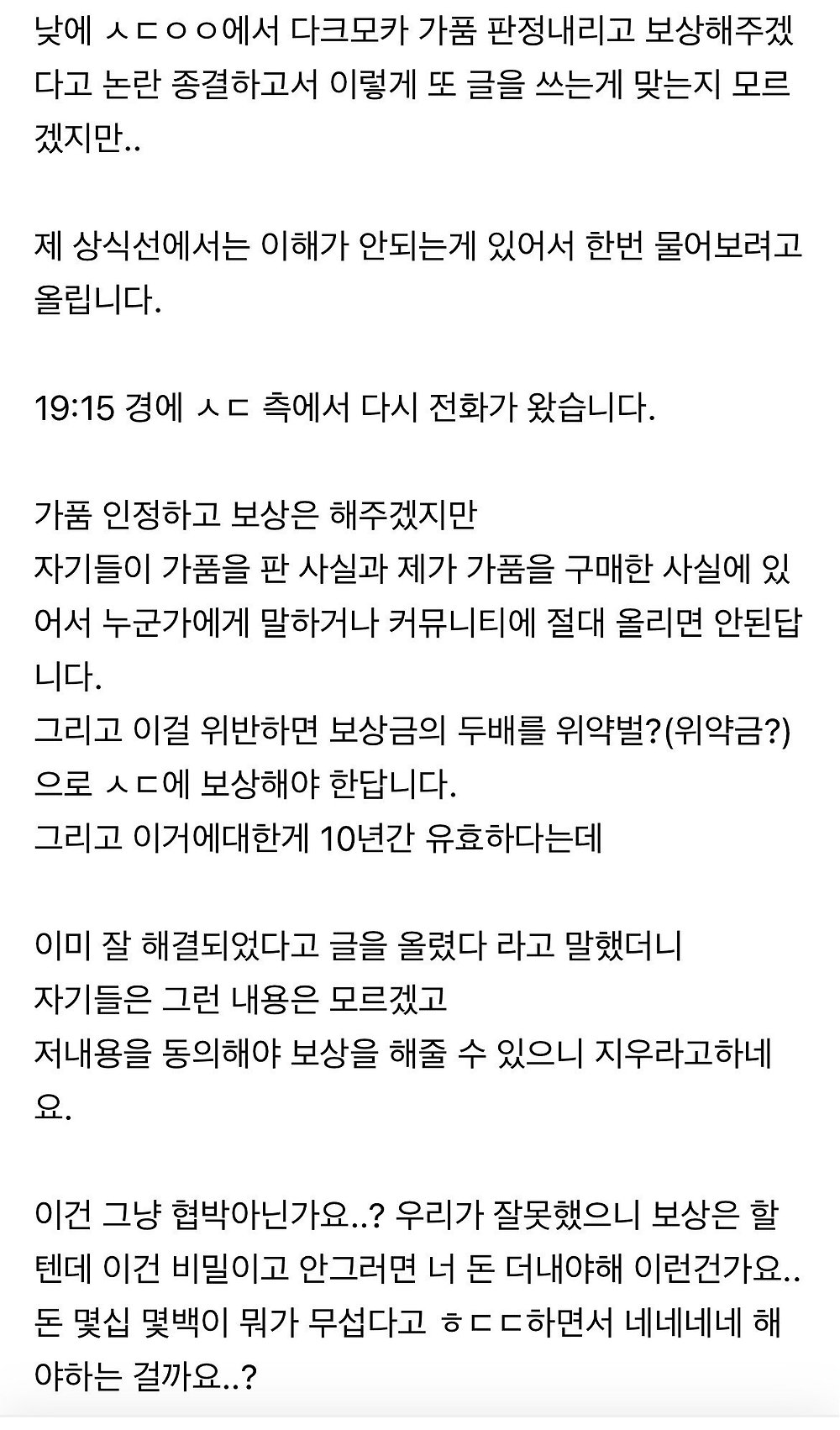 낮에 ㅅㄷㅇㅇ에서 다크모카 가품 판정내리고 보상해주겠다고 논란 종결하고서 이렇게 또 글을 쓰는게 맞는지 모르겠지만..

제 상식선에서는 이해가 안되는게 있어서 한번 물어보려고 올립니다.

19:15 경에 ㅅㄷ 측에서 다시 전화가 왔습니다.

가품 인정하고 보상은 해주겠지만
자기들이 가품을 판 사실과 제가 가품을 구매한 사실에 있어서 누군가에게 말하거나 커뮤니티에 절대 올리면 안된답니다.
그리고 이걸 위반하면 보상금의 두배를 위약벌?(위약금?)으로 ㅅㄷ에 보상해야 한답니다.
그리고 이거에대한게 10년간 유효하다는데

이미 잘 해결되었다고 글을 올렸다 라고 말했더니
자기들은 그런 내용은 모르겠고
저내용을 동의해야 보상을 해줄 수 있으니 지우라고하네요.

이건 그냥 협박아닌가요..? 우리가 잘못했으니 보상은 할텐데 이건 비밀이고 안그러면 너 돈 더내야해 이런건가요..
돈 몇십 몇백이 뭐가 무섭다고 ㅎㄷㄷ하면서 네네네네 해야하는 걸까요..?